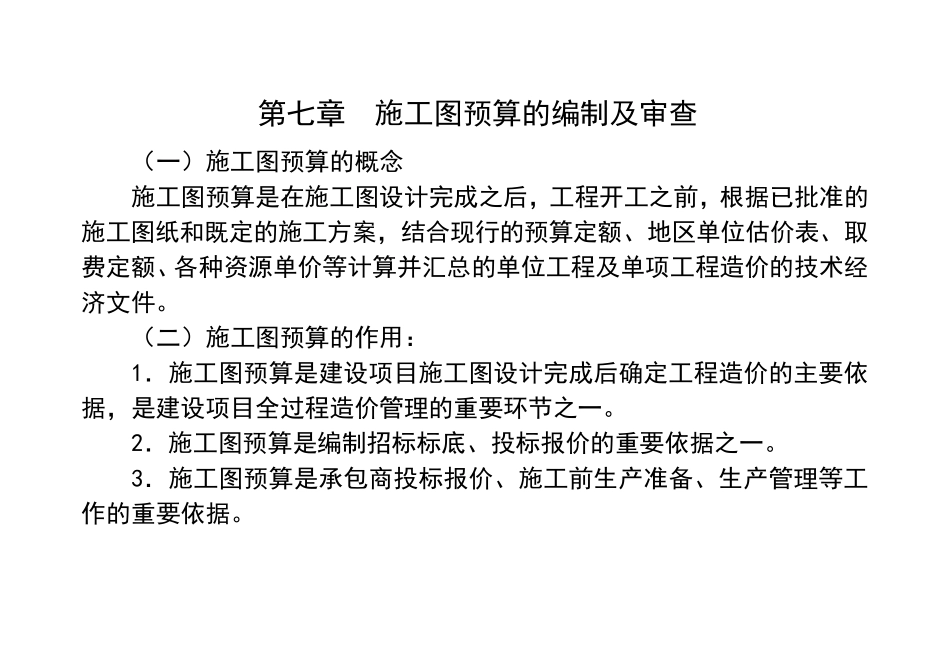 第七章　施工图预算的编制及审查

（一）施工图预算的概念

施工图预算是在施工图设计完成之后，工程开工之前，根据已批准的施工图纸和既定的施工方案，结合现行的预算定额、地区单位估价表、取费定额、各种资源单价等计算并汇总的单位工程及单项工程造价的技术经济文件。

（二）施工图预算的作用：

1．施工图预算是建设项目施工图设计完成后确定工程造价的主要依据，是建设项目全过程造价管理的重要环节之一。

2．施工图预算是编制招标标底、投标报价的重要依据之一。

3．施工图预算是承包商投标报价、施工前生产准备、生产管理等工作的重要依据。